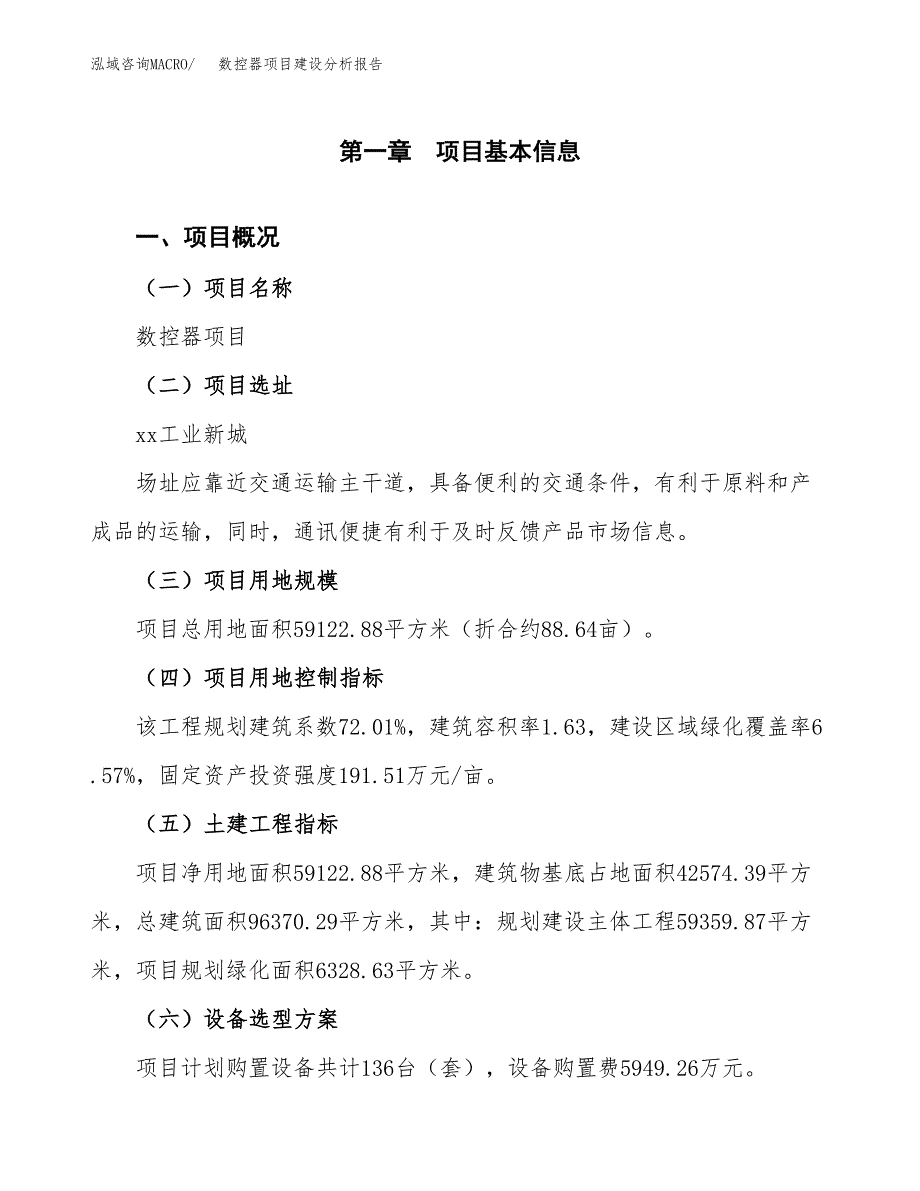 泓域咨询MACRO/　　数控器项目建设分析报告

第一章　项目基本信息

一、项目概况

（一）项目名称

数控器项目

（二）项目选址

xx工业新城

场址应靠近交通运输主干道，具备便利的交通条件，有利于原料和产成品的运输，同时，通讯便捷有利于及时反馈产品市场信息。

（三）项目用地规模

项目总用地面积59122.88平方米（折合约88.64亩）。

（四）项目用地控制指标

该工程规划建筑系数72.01%，建筑容积率1.63，建设区域绿化覆盖率6.57%，固定资产投资强度191.51万元/亩。

（五）土建工程指标

项目净用地面积59122.88平方米，建筑物基底占地面积42574.39平方米，总建筑面积96370.29平方米，其中：规划建设主体工程59359.87平方米，项目规划绿化面积6328.63平方米。

（六）设备选型方案

项目计划购置设备共计136台（套），设备购置费5949.26万元。